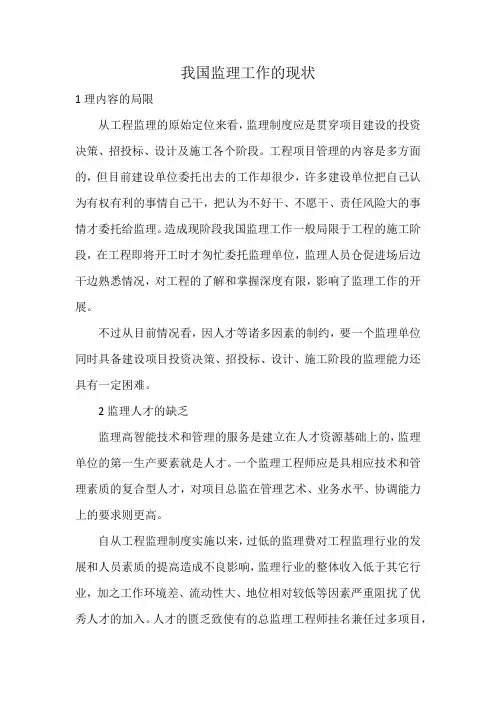 我国监理工作的现状

1 理内容的局限

从工程监理的原始定位来看，监理制度应是贯穿项目建设的投资决策、招投标、设计及施工各个阶段。工程项目管理的内容是多方面的，但目前建设单位委托出去的工作却很少，许多建设单位把自己认为有权有利的事情自己干，把认为不好干、不愿干、责任风险大的事情才委托给监理。造成现阶段我国监理工作一般局限于工程的施工阶段，在工程即将开工时才匆忙委托监理单位，监理人员仓促进场后边干边熟悉情况，对工程的了解和掌握深度有限，影响了监理工作的开展。

不过从目前情况看，因人才等诸多因素的制约，要一个监理单位同时具备建设项目投资决策、招投标、设计、施工阶段的监理能力还具有一定困难。

2 监理人才的缺乏

监理高智能技术和管理的服务是建立在人才资源基础上的，监理单位的第一生产要素就是人才。一个监理工程师应是具相应技术和管理素质的复合型人才，对项目总监在管理艺术、业务水平、协调能力上的要求则更高。

自从工程监理制度实施以来，过低的监理费对工程监理行业的发展和人员素质的提高造成不良影响，监理行业的整体收入低于其它行业，加之工作环境差、流动性大、地位相对较低等因素严重阻扰了优秀人才的加入。人才的匮乏致使有的总监理工程师挂名兼任过多项目，